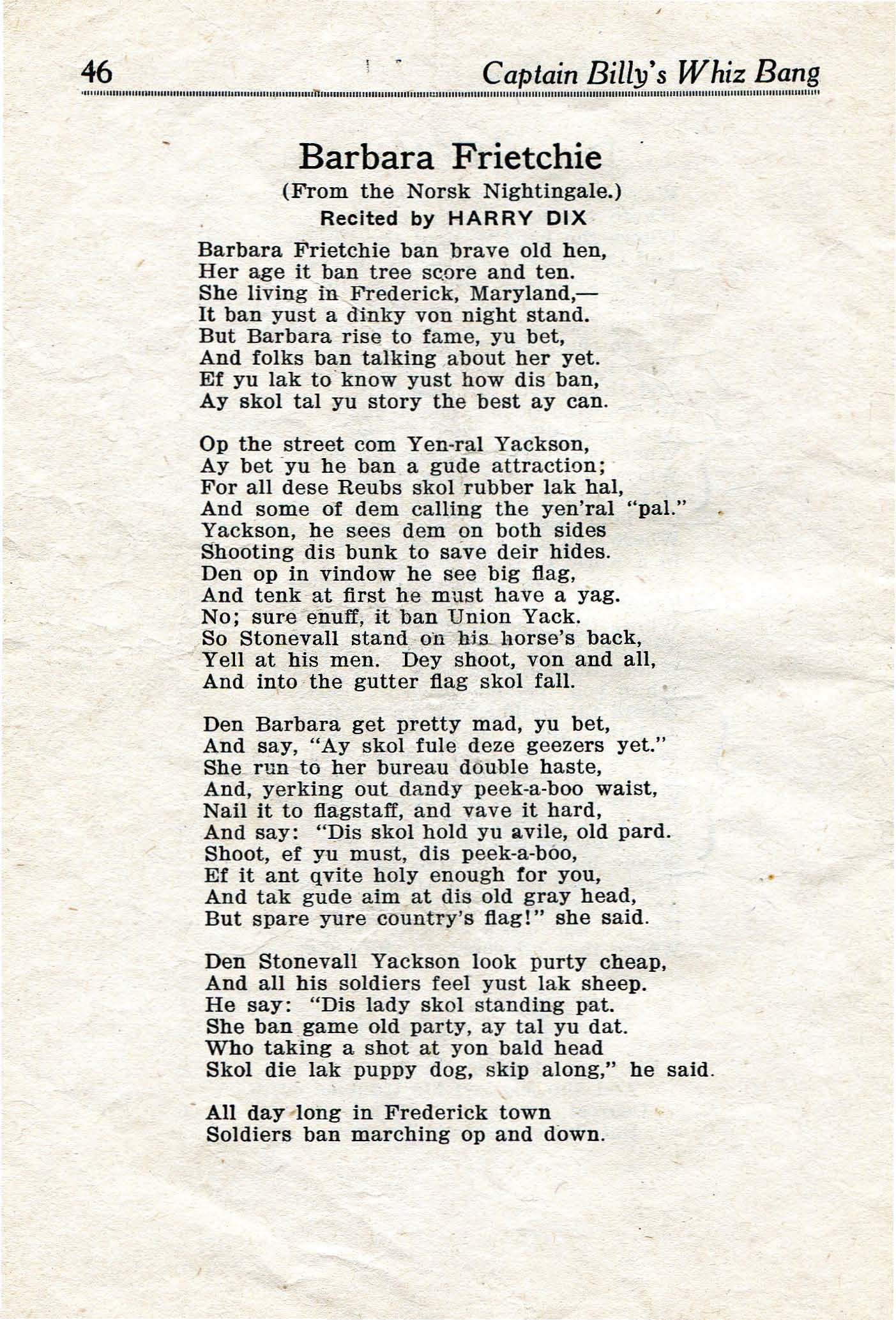 46 Captain Billy's Whiz Bang

Barbara Frietchie
(From the Norsk Nightingale.)
Recited by HARRY DIX

Barbara Frietchie ban brave old hen,
Her age it ban tree score and ten.
She living in Frederick, Maryland,—
It ban yust a dinky von night stand.
But Barbara rise to fame, yu bet,
And folks ban talking about her yet.
Ef yu lak to know yust how dis ban,
Ay skol tal yu story the best ay can.

Op the street com Yen-ral Yackson,
Ay bet yu he ban a gude attraction;
For all dese Reubs skol rubber lak hal,
And some of dem calling the yen'ral "pal."
Yackson, he sees dem on both sides
Shooting dis bunk to save deir hides.
Den op in vindow he see big flag,
And tenk at first he must have a yag.
No; sure enuff, it ban Union Yack.
So Stonevall stand on his horse's back,
Yell at his men. Dey shoot, von and all,
And into the gutter flag skol fall.

Den Barbara get pretty mad, yu bet,
And say, "Ay skol fule deze geezers yet."
She run to her bureau double haste,
And, yerking out dandy peek-a-boo waist,
Nail it to flagstaff, and vave it hard,
And say: "Dis skol hold yu avile, old pard.
Shoot, ef yu must, dis peek-a-boo,
Ef it ant qvite holy enough for you,
And tak gude aim at dis old gray head,
But spare yure country's flag!" she said.

Den Stonevall Yackson look purty cheap,
And all his soldiers feel yust lak sheep.
He say: "Dis lady skol standing pat.
She ban game old party, ay tal yu dat.
Who taking a shot at yon bald head
Skol die lak puppy dog, skip along," he said.

All day long in Frederick town
Soldiers ban marching op and down.